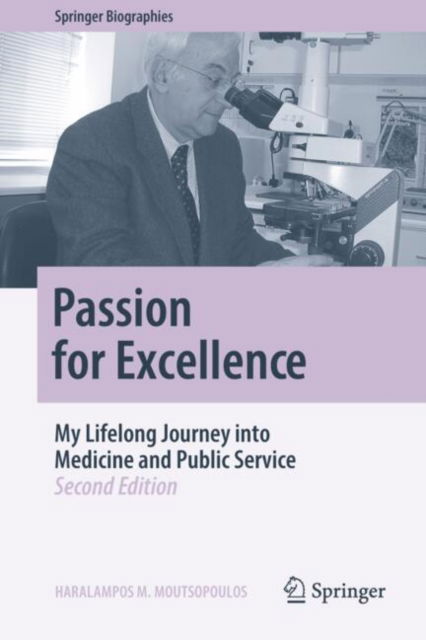 Springer Biographies

Passion for Excellence

My Lifelong Journey into Medicine and Public Service
Second Edition

HARALAMPOS M. MOUTSOPOULOS

Springer